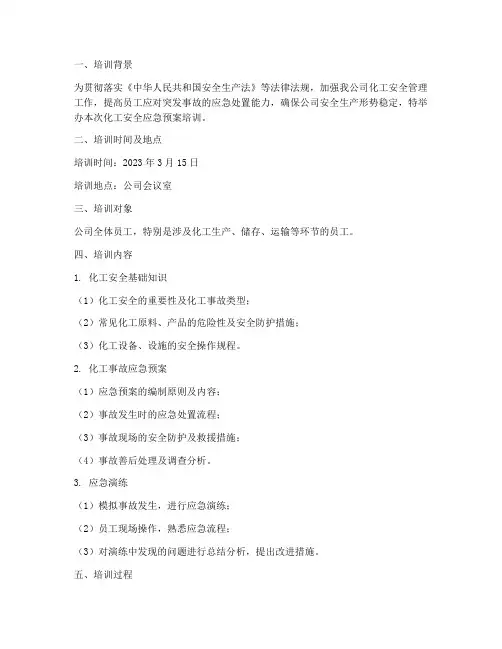 一、培训背景

为贯彻落实《中华人民共和国安全生产法》等法律法规，加强我公司化工安全管理工作，提高员工应对突发事故的应急处置能力，确保公司安全生产形势稳定，特举办本次化工安全应急预案培训。

二、培训时间及地点

培训时间：2023 年 3 月 15 日

培训地点：公司会议室

三、培训对象

公司全体员工，特别是涉及化工生产、储存、运输等环节的员工。

四、培训内容

1. 化工安全基础知识

（1）化工安全的重要性及化工事故类型；

（2）常见化工原料、产品的危险性及安全防护措施；

（3）化工设备、设施的安全操作规程。

2. 化工事故应急预案

（1）应急预案的编制原则及内容；

（2）事故发生时的应急处置流程；

（3）事故现场的安全防护及救援措施；

（4）事故善后处理及调查分析。

3. 应急演练

（1）模拟事故发生，进行应急演练；

（2）员工现场操作，熟悉应急流程；

（3）对演练中发现的问题进行总结分析，提出改进措施。

五、培训过程